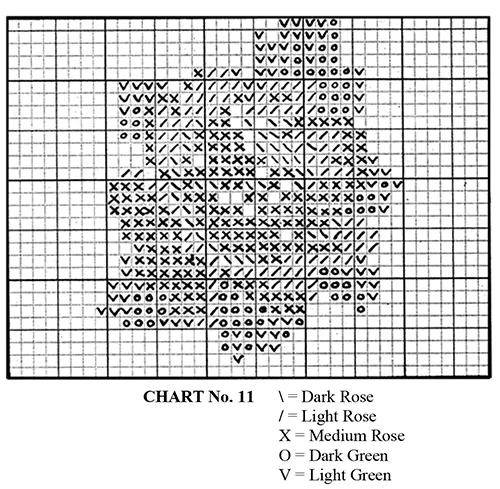 CHART No. 11

\ = Dark Rose
/ = Light Rose
X = Medium Rose
O = Dark Green
V = Light Green